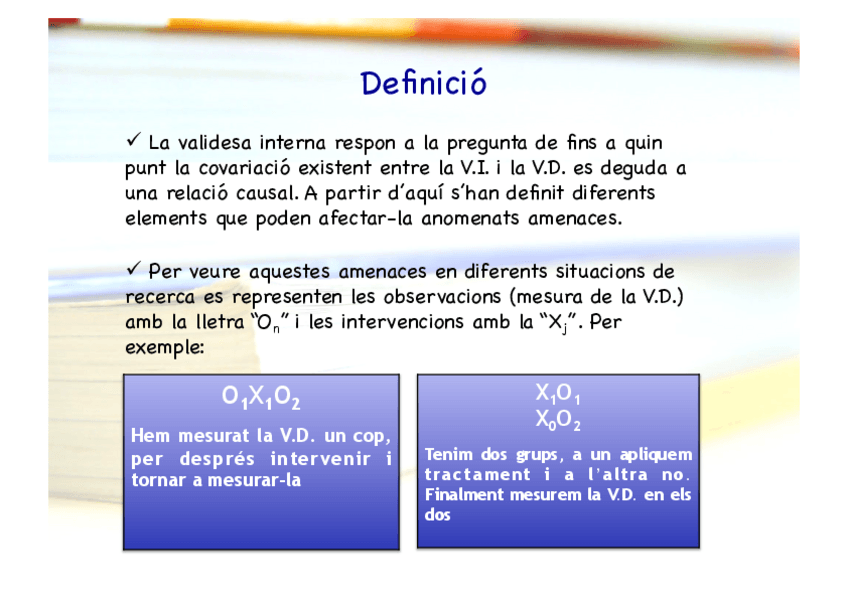 Definició

✓ La validesa interna respon a la pregunta de fins a quin punt la covariació existent entre la V.I. i la V.D. es deguda a una relació causal. A partir d'aquí s'han definit diferents elements que poden afectar-la anomenats amenaces.

✓ Per veure aquestes amenaces en diferents situacions de recerca es representen les observacions (mesura de la V.D.) amb la lletra "$O_n$" i les intervencions amb la "$X_j$". Per exemple:

$O_1X_1O_2$

Hem mesurat la V.D. un cop, per després intervenir i tornar a mesurar-la

$X_1O_1$
$X_0O_2$

Tenim dos grups, a un apliquem tractament i a l'altra no. Finalment mesurem la V.D. en els dos